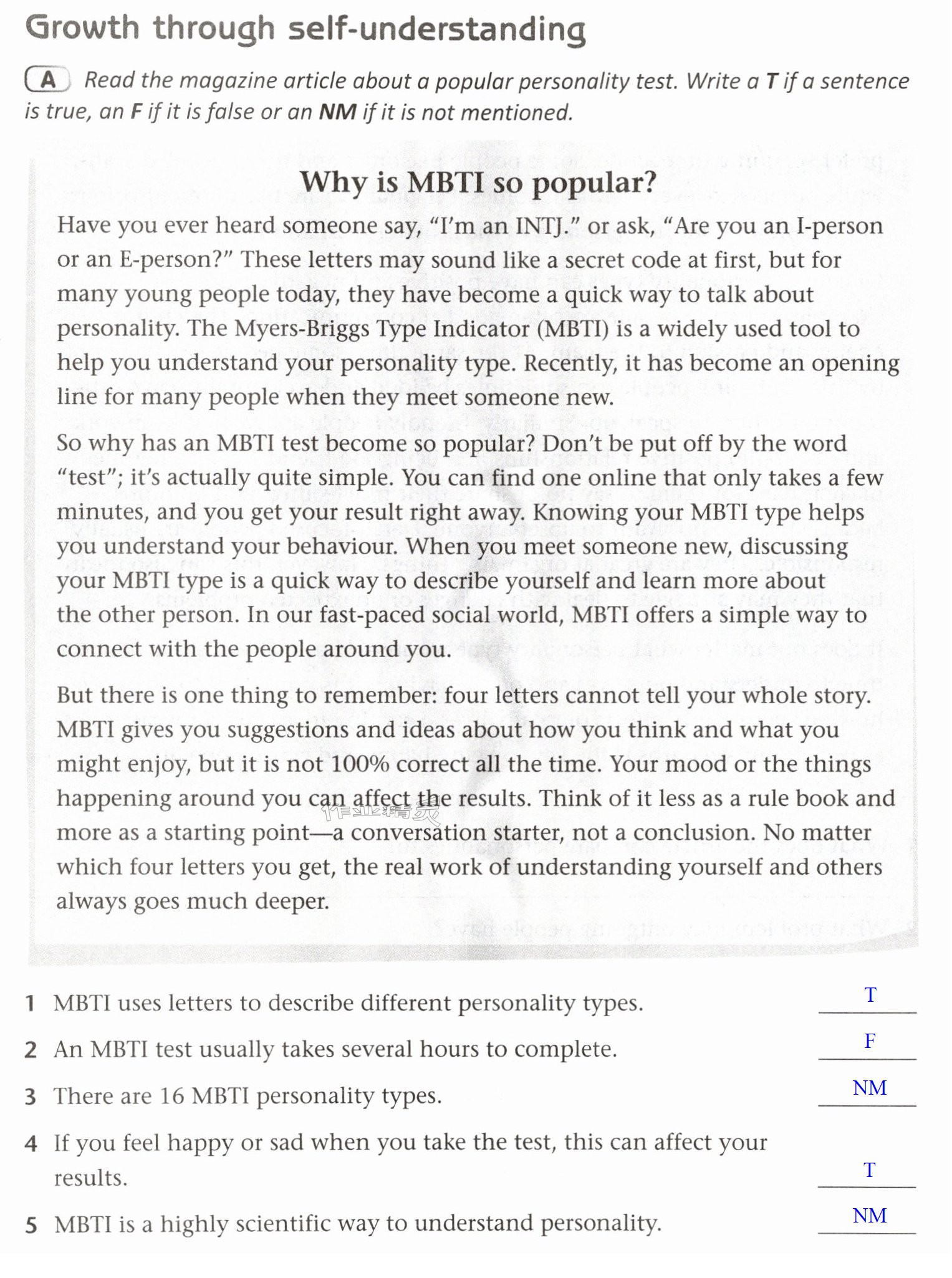 Growth through self-understanding

A Read the magazine article about a popular personality test. Write a T if a sentence is true, an F if it is false or an NM if it is not mentioned.

Why is MBTI so popular?

Have you ever heard someone say, "I'm an INTJ." or ask, "Are you an I-person or an E-person?" These letters may sound like a secret code at first, but for many young people today, they have become a quick way to talk about personality. The Myers-Briggs Type Indicator (MBTI) is a widely used tool to help you understand your personality type. Recently, it has become an opening line for many people when they meet someone new.

So why has an MBTI test become so popular? Don't be put off by the word "test"; it's actually quite simple. You can find one online that only takes a few minutes, and you get your result right away. Knowing your MBTI type helps you understand your behaviour. When you meet someone new, discussing your MBTI type is a quick way to describe yourself and learn more about the other person. In our fast-paced social world, MBTI offers a simple way to connect with the people around you.

But there is one thing to remember: four letters cannot tell your whole story. MBTI gives you suggestions and ideas about how you think and what you might enjoy, but it is not 100% correct all the time. Your mood or the things happening around you can affect the results. Think of it less as a rule book and more as a starting point—a conversation starter, not a conclusion. No matter which four letters you get, the real work of understanding yourself and others always goes much deeper.

1 MBTI uses letters to describe different personality types. T

2 An MBTI test usually takes several hours to complete. F

3 There are 16 MBTI personality types. NM

4 If you feel happy or sad when you take the test, this can affect your results. T

5 MBTI is a highly scientific way to understand personality. NM

作业精灵